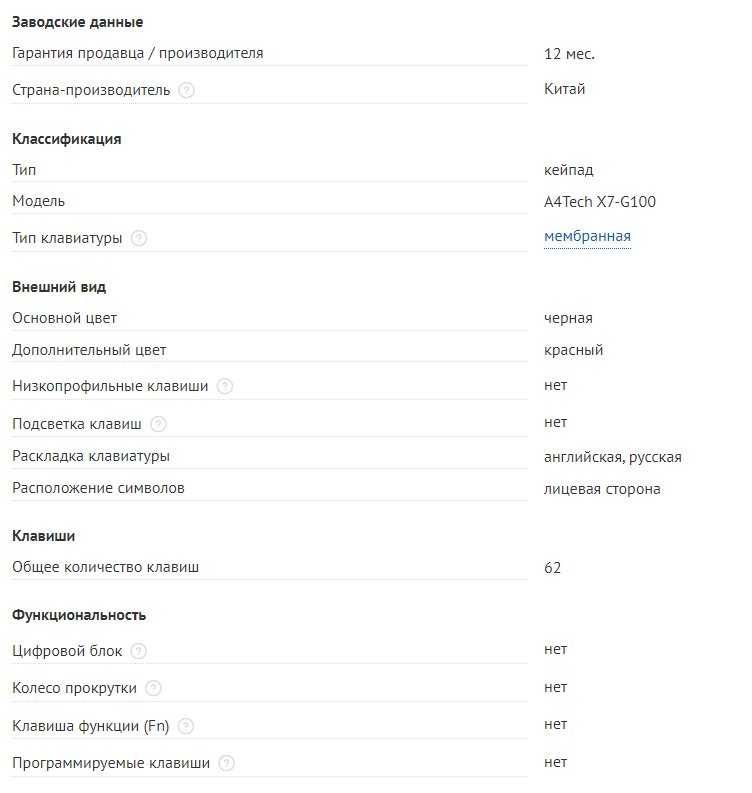 **Заводские данные**

| | |
|---|---|
| Гарантия продавца / производителя | 12 мес. |
| Страна-производитель ? | Китай |

**Классификация**

| | |
|---|---|
| Тип | кейпад |
| Модель | A4Tech X7-G100 |
| Тип клавиатуры ? | мембранная |

**Внешний вид**

| | |
|---|---|
| Основной цвет | черная |
| Дополнительный цвет | красный |
| Низкопрофильные клавиши ? | нет |
| Подсветка клавиш ? | нет |
| Раскладка клавиатуры | английская, русская |
| Расположение символов | лицевая сторона |

**Клавиши**

| | |
|---|---|
| Общее количество клавиш | 62 |

**Функциональность**

| | |
|---|---|
| Цифровой блок ? | нет |
| Колесо прокрутки ? | нет |
| Клавиша функции (Fn) ? | нет |
| Программируемые клавиши ? | нет |